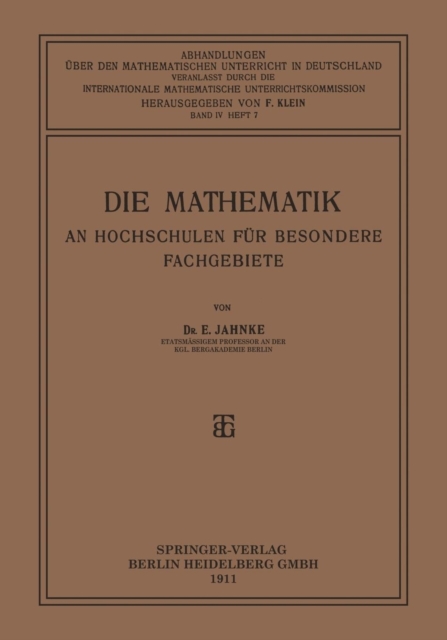 ABHANDLUNGEN
ÜBER DEN MATHEMATISCHEN UNTERRICHT IN DEUTSCHLAND
VERANLASST DURCH DIE
INTERNATIONALE MATHEMATISCHE UNTERRICHTSKOMMISSION
HERAUSGEGEBEN VON F. KLEIN
BAND IV HEFT 7

DIE MATHEMATIK
AN HOCHSCHULEN FÜR BESONDERE FACHGEBIETE

VON

DR. E. JAHNKE
ETATSMÄSSIGEM PROFESSOR AN DER
KGL. BERGAKADEMIE BERLIN

SPRINGER-VERLAG
BERLIN HEIDELBERG GMBH
1911